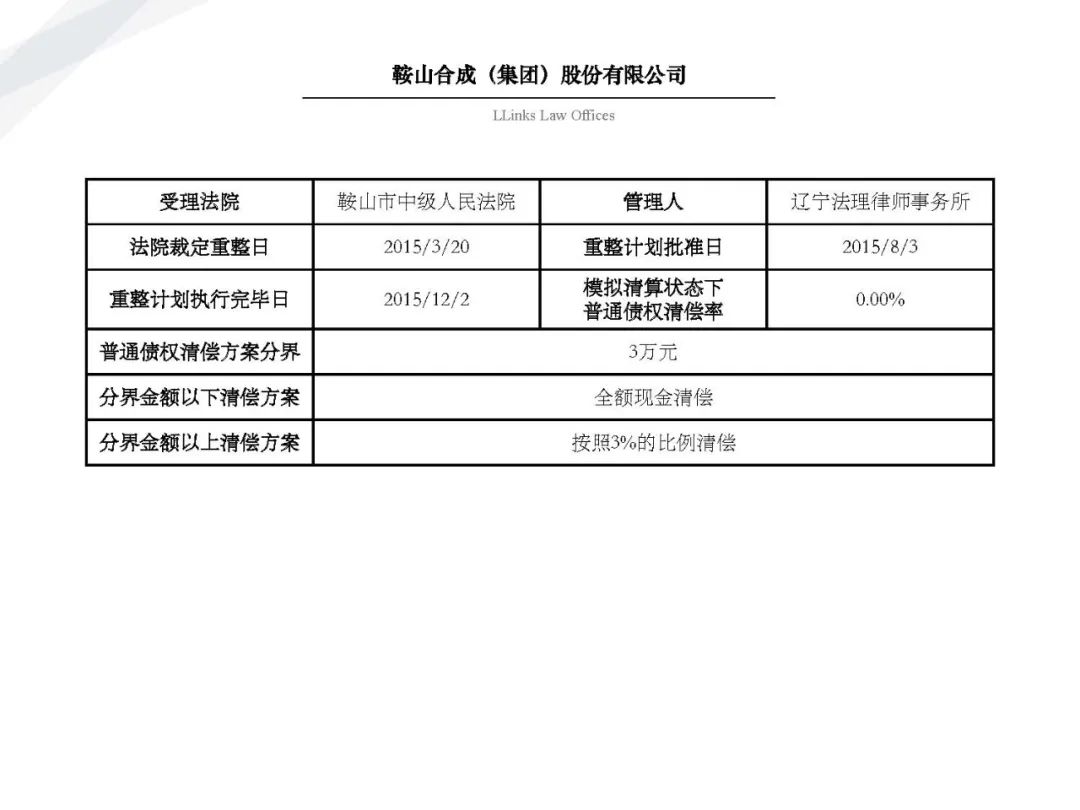 鞍山合成（集团）股份有限公司

LLinks Law Offices

| 受理法院 | 鞍山市中级人民法院 | 管理人 | 辽宁法理律师事务所 |
|---|---|---|---|
| 法院裁定重整日 | 2015/3/20 | 重整计划批准日 | 2015/8/3 |
| 重整计划执行完毕日 | 2015/12/2 | 模拟清算状态下普通债权清偿率 | 0.00% |
| 普通债权清偿方案分界 | 3万元 | | |
| 分界金额以下清偿方案 | 全额现金清偿 | | |
| 分界金额以上清偿方案 | 按照3%的比例清偿 | | |